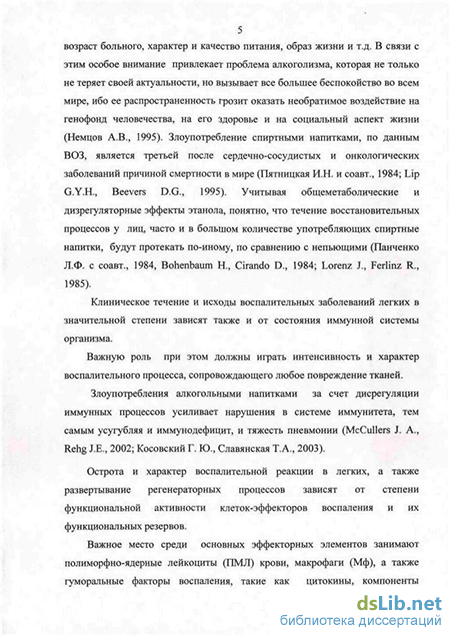 5

возраст больного, характер и качество питания, образ жизни и т.д. В связи с этим особое внимание привлекает проблема алкоголизма, которая не только не теряет своей актуальности, но вызывает все большее беспокойство во всем мире, ибо ее распространенность грозит оказать необратимое воздействие на генофонд человечества, на его здоровье и на социальный аспект жизни (Немцов А.В., 1995). Злоупотребление спиртными напитками, по данным ВОЗ, является третьей после сердечно-сосудистых и онкологических заболеваний причиной смертности в мире (Пятницкая И.Н. и соавт., 1984; Lip G.Y.H., Beevers D.G., 1995). Учитывая общеметаболические и дизрегуляторные эффекты этанола, понятно, что течение восстановительных процессов у лиц, часто и в большом количестве употребляющих спиртные напитки, будут протекать по-иному, по сравнению с непьющими (Панченко Л.Ф. с соавт., 1984, Bohenbaum H., Cirando D., 1984; Lorenz J., Ferlinz R., 1985).

Клиническое течение и исходы воспалительных заболеваний легких в значительной степени зависят также и от состояния иммунной системы организма.

Важную роль при этом должны играть интенсивность и характер воспалительного процесса, сопровождающего любое повреждение тканей.

Злоупотребления алкогольными напитками за счет дисрегуляции иммунных процессов усиливает нарушения в системе иммунитета, тем самым усугубляя и иммунодефицит, и тяжесть пневмонии (McCullers J. A., Rehg J.E., 2002; Косовский Г. Ю., Славянская Т.А., 2003).

Острота и характер воспалительной реакции в легких, а также развертывание регенераторных процессов зависят от степени функциональной активности клеток-эффекторов воспаления и их функциональных резервов.

Важное место среди основных эффекторных элементов занимают полиморфно-ядерные лейкоциты (ПМЛ) крови, макрофаги (Мф), а также гуморальные факторы воспаления, такие как цитокины, компоненты

dsLib.net
библиотека диссертаций